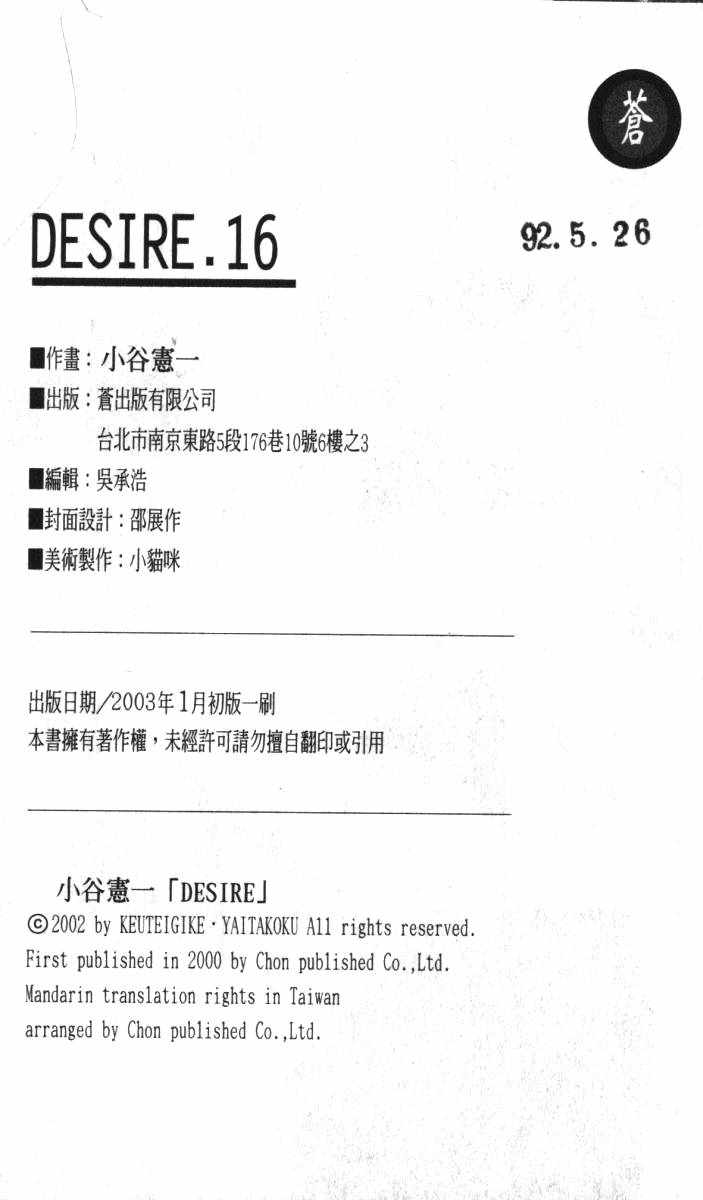 蒼

DESIRE.16

92.5.26

■作畫：小谷憲一
■出版：蒼出版有限公司
台北市南京東路5段176巷10號6樓之3
■編輯：吳承浩
■封面設計：邵展作
■美術製作：小貓咪

出版日期/2003年1月初版一刷
本書擁有著作權，未經許可請勿擅自翻印或引用

小谷憲一「DESIRE」
©2002 by KEUTEIGIKE・YAITAKOKU All rights reserved.
First published in 2000 by Chon published Co.,Ltd.
Mandarin translation rights in Taiwan
arranged by Chon published Co.,Ltd.